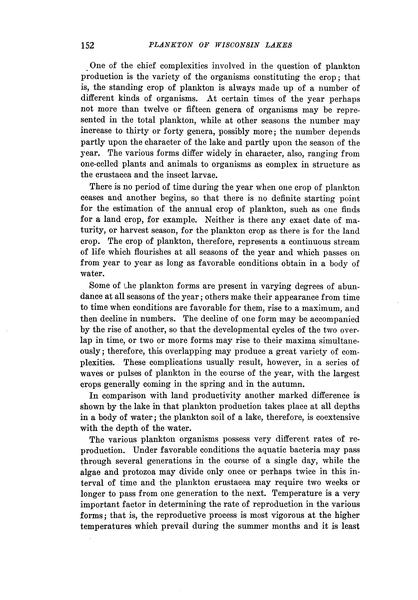 152 PLANKTON OF WISCONSIN LAKES

One of the chief complexities involved in the question of plankton production is the variety of the organisms constituting the crop; that is, the standing crop of plankton is always made up of a number of different kinds of organisms. At certain times of the year perhaps not more than twelve or fifteen genera of organisms may be represented in the total plankton, while at other seasons the number may increase to thirty or forty genera, possibly more; the number depends partly upon the character of the lake and partly upon the season of the year. The various forms differ widely in character, also, ranging from one-celled plants and animals to organisms as complex in structure as the crustacea and the insect larvae.

There is no period of time during the year when one crop of plankton ceases and another begins, so that there is no definite starting point for the estimation of the annual crop of plankton, such as one finds for a land crop, for example. Neither is there any exact date of maturity, or harvest season, for the plankton crop as there is for the land crop. The crop of plankton, therefore, represents a continuous stream of life which flourishes at all seasons of the year and which passes on from year to year as long as favorable conditions obtain in a body of water.

Some of the plankton forms are present in varying degrees of abundance at all seasons of the year; others make their appearance from time to time when conditions are favorable for them, rise to a maximum, and then decline in numbers. The decline of one form may be accompanied by the rise of another, so that the developmental cycles of the two overlap in time, or two or more forms may rise to their maxima simultaneously; therefore, this overlapping may produce a great variety of complexities. These complications usually result, however, in a series of waves or pulses of plankton in the course of the year, with the largest crops generally coming in the spring and in the autumn.

In comparison with land productivity another marked difference is shown by the lake in that plankton production takes place at all depths in a body of water; the plankton soil of a lake, therefore, is coextensive with the depth of the water.

The various plankton organisms possess very different rates of reproduction. Under favorable conditions the aquatic bacteria may pass through several generations in the course of a single day, while the algae and protozoa may divide only once or perhaps twice in this interval of time and the plankton crustacea may require two weeks or longer to pass from one generation to the next. Temperature is a very important factor in determining the rate of reproduction in the various forms; that is, the reproductive process is most vigorous at the higher temperatures which prevail during the summer months and it is least